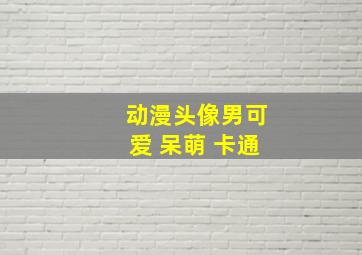 动漫头像男可爱 呆萌 卡通